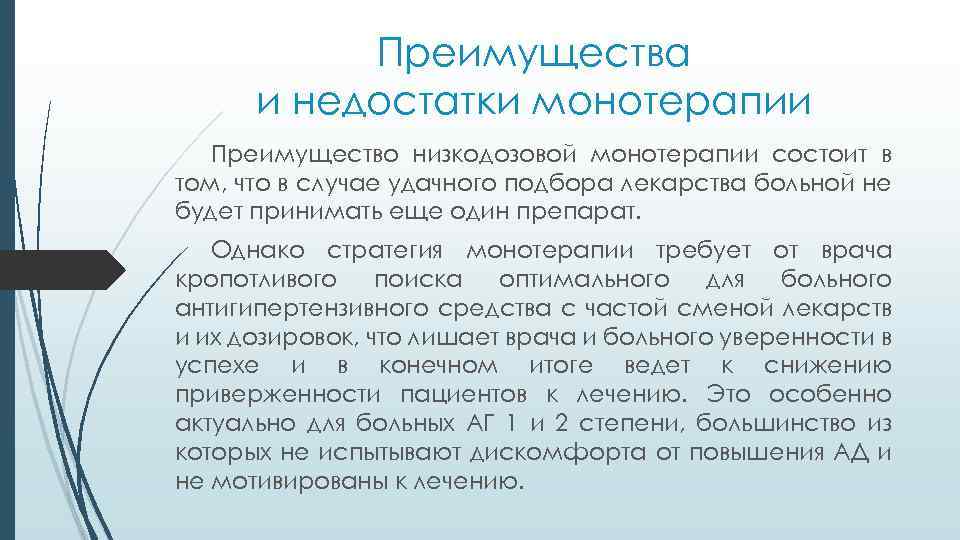 Преимущества
и недостатки монотерапии

Преимущество низкодозовой монотерапии состоит в том, что в случае удачного подбора лекарства больной не будет принимать еще один препарат.

Однако стратегия монотерапии требует от врача кропотливого поиска оптимального для больного антигипертензивного средства с частой сменой лекарств и их дозировок, что лишает врача и больного уверенности в успехе и в конечном итоге ведет к снижению приверженности пациентов к лечению. Это особенно актуально для больных АГ 1 и 2 степени, большинство из которых не испытывают дискомфорта от повышения АД и не мотивированы к лечению.